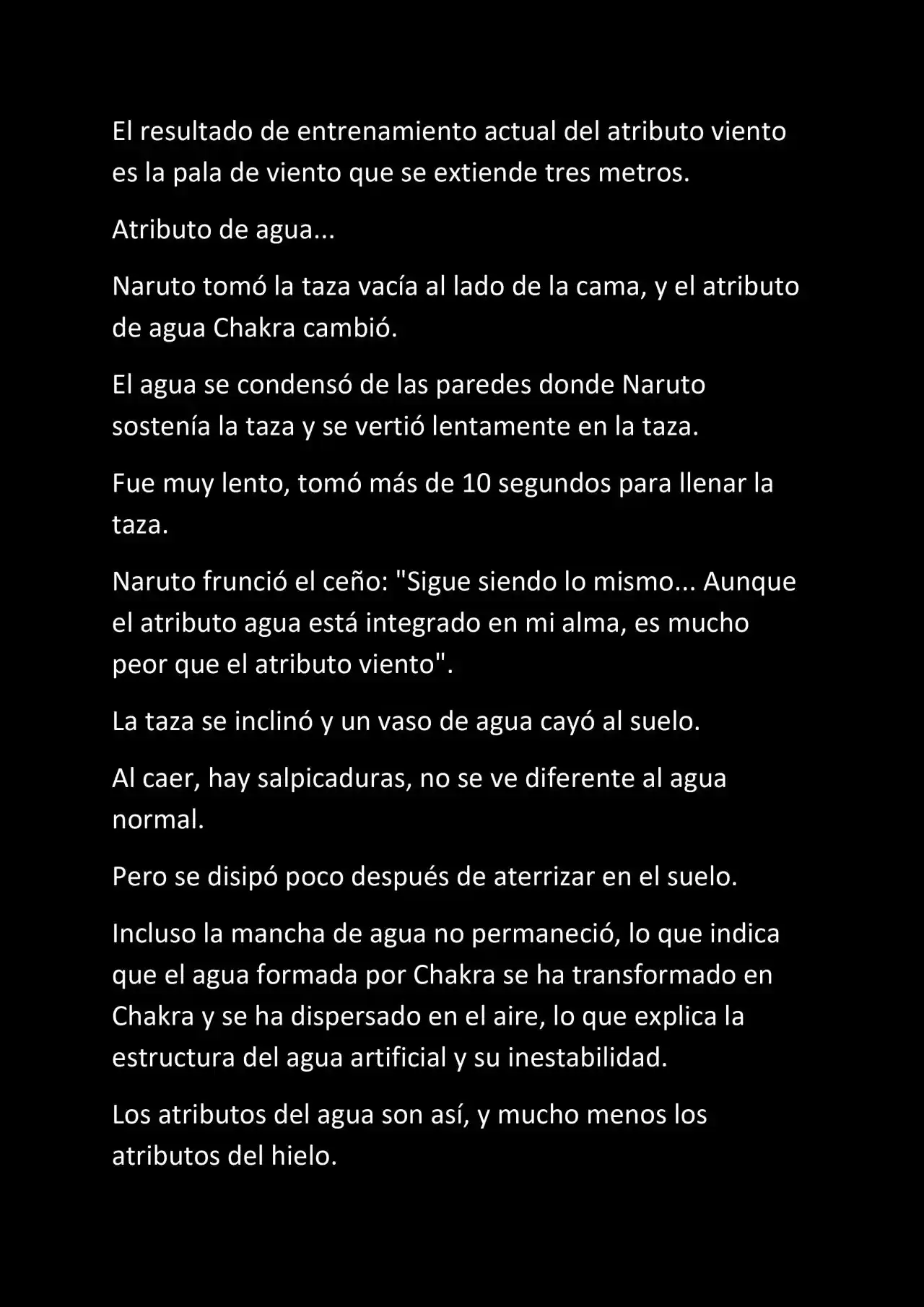 El resultado de entrenamiento actual del atributo viento es la pala de viento que se extiende tres metros.

Atributo de agua...

Naruto tomó la taza vacía al lado de la cama, y el atributo de agua Chakra cambió.

El agua se condensó de las paredes donde Naruto sostenía la taza y se vertió lentamente en la taza.

Fue muy lento, tomó más de 10 segundos para llenar la taza.

Naruto frunció el ceño: "Sigue siendo lo mismo... Aunque el atributo agua está integrado en mi alma, es mucho peor que el atributo viento".

La taza se inclinó y un vaso de agua cayó al suelo.

Al caer, hay salpicaduras, no se ve diferente al agua normal.

Pero se disipó poco después de aterrizar en el suelo.

Incluso la mancha de agua no permaneció, lo que indica que el agua formada por Chakra se ha transformado en Chakra y se ha dispersado en el aire, lo que explica la estructura del agua artificial y su inestabilidad.

Los atributos del agua son así, y mucho menos los atributos del hielo.